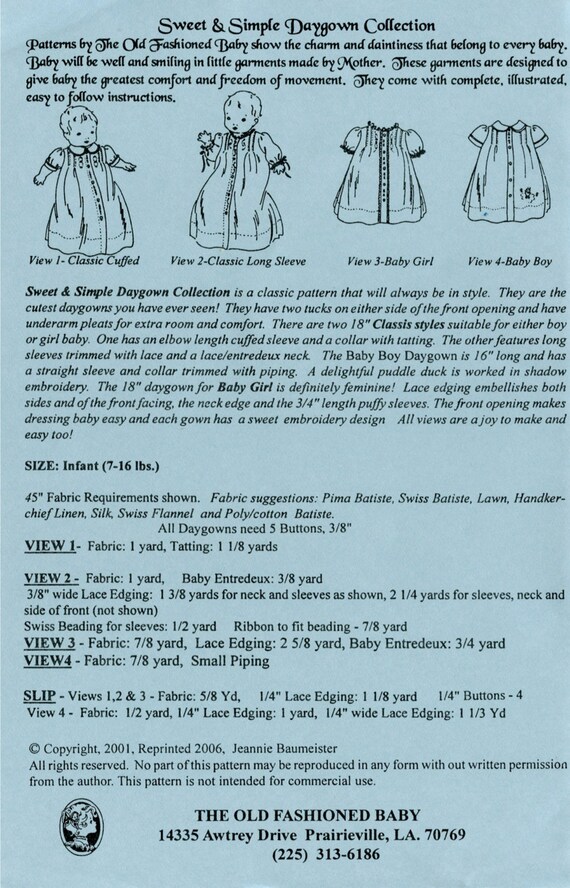 Sweet & Simple Daygown Collection

Patterns by The Old Fashioned Baby show the charm and daintiness that belong to every baby. Baby will be well and smiling in little garments made by Mother. These garments are designed to give baby the greatest comfort and freedom of movement. They come with complete, illustrated, easy to follow instructions.

View 1- Classic Cuffed

View 2-Classic Long Sleeve

View 3-Baby Girl

View 4-Baby Boy

Sweet & Simple Daygown Collection is a classic pattern that will always be in style. They are the cutest daygowns you have ever seen! They have two tucks on either side of the front opening and have underarm pleats for extra room and comfort. There are two 18" Classis styles suitable for either boy or girl baby. One has an elbow length cuffed sleeve and a collar with tatting. The other features long sleeves trimmed with lace and a lace/entredeux neck. The Baby Boy Daygown is 16" long and has a straight sleeve and collar trimmed with piping. A delightful puddle duck is worked in shadow embroidery. The 18" daygown for Baby Girl is definitely feminine! Lace edging embellishes both sides and of the front facing, the neck edge and the 3/4" length puffy sleeves. The front opening makes dressing baby easy and each gown has a sweet embroidery design All views are a joy to make and easy too!

SIZE: Infant (7-16 lbs.)

45" Fabric Requirements shown. Fabric suggestions: Pima Batiste, Swiss Batiste, Lawn, Handkerchief Linen, Silk, Swiss Flannel and Poly/cotton Batiste.
All Daygowns need 5 Buttons, 3/8"

VIEW 1- Fabric: 1 yard, Tatting: 1 1/8 yards

VIEW 2 - Fabric: 1 yard, Baby Entredeux: 3/8 yard
3/8" wide Lace Edging: 1 3/8 yards for neck and sleeves as shown, 2 1/4 yards for sleeves, neck and side of front (not shown)
Swiss Beading for sleeves: 1/2 yard Ribbon to fit beading - 7/8 yard
VIEW 3 - Fabric: 7/8 yard, Lace Edging: 2 5/8 yard, Baby Entredeux: 3/4 yard
VIEW4 - Fabric: 7/8 yard, Small Piping

SLIP - Views 1,2 & 3 - Fabric: 5/8 Yd, 1/4" Lace Edging: 1 1/8 yard 1/4" Buttons - 4
View 4 - Fabric: 1/2 yard, 1/4" Lace Edging: 1 yard, 1/4" wide Lace Edging: 1 1/3 Yd

© Copyright, 2001, Reprinted 2006, Jeannie Baumeister
All rights reserved. No part of this pattern may be reproduced in any form with out written permission from the author. This pattern is not intended for commercial use.

THE OLD FASHIONED BABY
14335 Awtrey Drive Prairieville, LA. 70769
(225) 313-6186